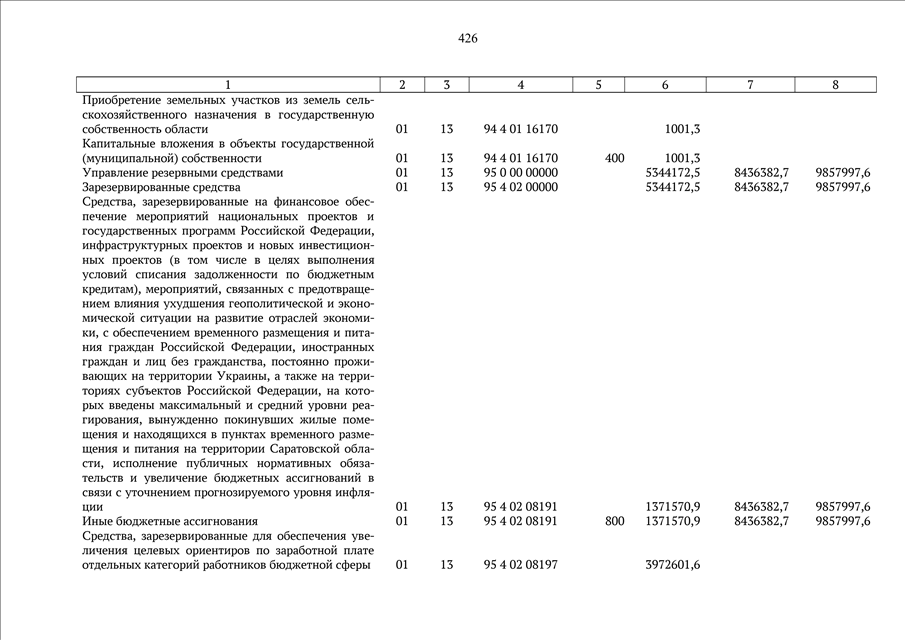 426

| 1 | 2 | 3 | 4 | 5 | 6 | 7 | 8 |
|---|---|---|---|---|---|---|---|
| Приобретение земельных участков из земель сельскохозяйственного назначения в государственную собственность области | 01 | 13 | 94 4 01 16170 | | 1001,3 | | |
| Капитальные вложения в объекты государственной (муниципальной) собственности | 01 | 13 | 94 4 01 16170 | 400 | 1001,3 | | |
| Управление резервными средствами | 01 | 13 | 95 0 00 00000 | | 5344172,5 | 8436382,7 | 9857997,6 |
| Зарезервированные средства | 01 | 13 | 95 4 02 00000 | | 5344172,5 | 8436382,7 | 9857997,6 |
| Средства, зарезервированные на финансовое обеспечение мероприятий национальных проектов и государственных программ Российской Федерации, инфраструктурных проектов и новых инвестиционных проектов (в том числе в целях выполнения условий списания задолженности по бюджетным кредитам), мероприятий, связанных с предотвращением влияния ухудшения геополитической и экономической ситуации на развитие отраслей экономики, с обеспечением временного размещения и питания граждан Российской Федерации, иностранных граждан и лиц без гражданства, постоянно проживающих на территории Украины, а также на территориях субъектов Российской Федерации, на которых введены максимальный и средний уровни реагирования, вынужденно покинувших жилые помещения и находящихся в пунктах временного размещения и питания на территории Саратовской области, исполнение публичных нормативных обязательств и увеличение бюджетных ассигнований в связи с уточнением прогнозируемого уровня инфляции | 01 | 13 | 95 4 02 08191 | | 1371570,9 | 8436382,7 | 9857997,6 |
| Иные бюджетные ассигнования | 01 | 13 | 95 4 02 08191 | 800 | 1371570,9 | 8436382,7 | 9857997,6 |
| Средства, зарезервированные для обеспечения увеличения целевых ориентиров по заработной плате отдельных категорий работников бюджетной сферы | 01 | 13 | 95 4 02 08197 | | 3972601,6 | | |